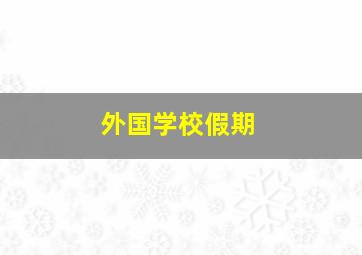 外国学校假期